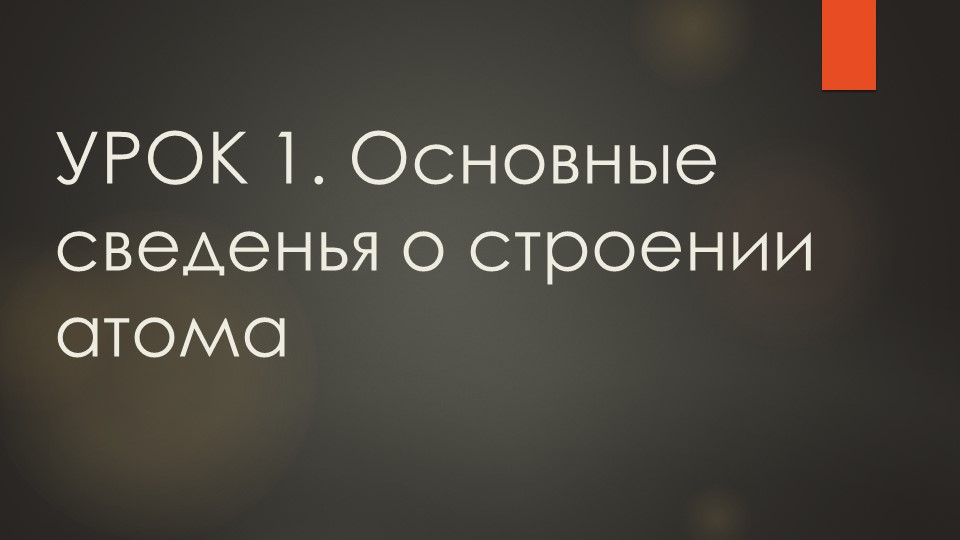 УРОК 1. Основные сведенья о строении атома